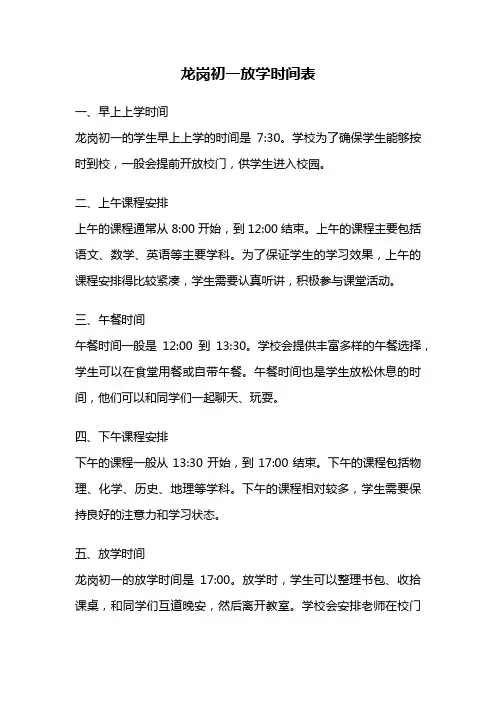 龙岗初一放学时间表

一、早上上学时间

龙岗初一的学生早上上学的时间是 7:30。学校为了确保学生能够按时到校，一般会提前开放校门，供学生进入校园。

二、上午课程安排

上午的课程通常从 8:00 开始，到 12:00 结束。上午的课程主要包括语文、数学、英语等主要学科。为了保证学生的学习效果，上午的课程安排得比较紧凑，学生需要认真听讲，积极参与课堂活动。

三、午餐时间

午餐时间一般是 12:00 到 13:30。学校会提供丰富多样的午餐选择，学生可以在食堂用餐或自带午餐。午餐时间也是学生放松休息的时间，他们可以和同学们一起聊天、玩耍。

四、下午课程安排

下午的课程一般从 13:30 开始，到 17:00 结束。下午的课程包括物理、化学、历史、地理等学科。下午的课程相对较多，学生需要保持良好的注意力和学习状态。

五、放学时间

龙岗初一的放学时间是 17:00。放学时，学生可以整理书包、收拾课桌，和同学们互道晚安，然后离开教室。学校会安排老师在校门